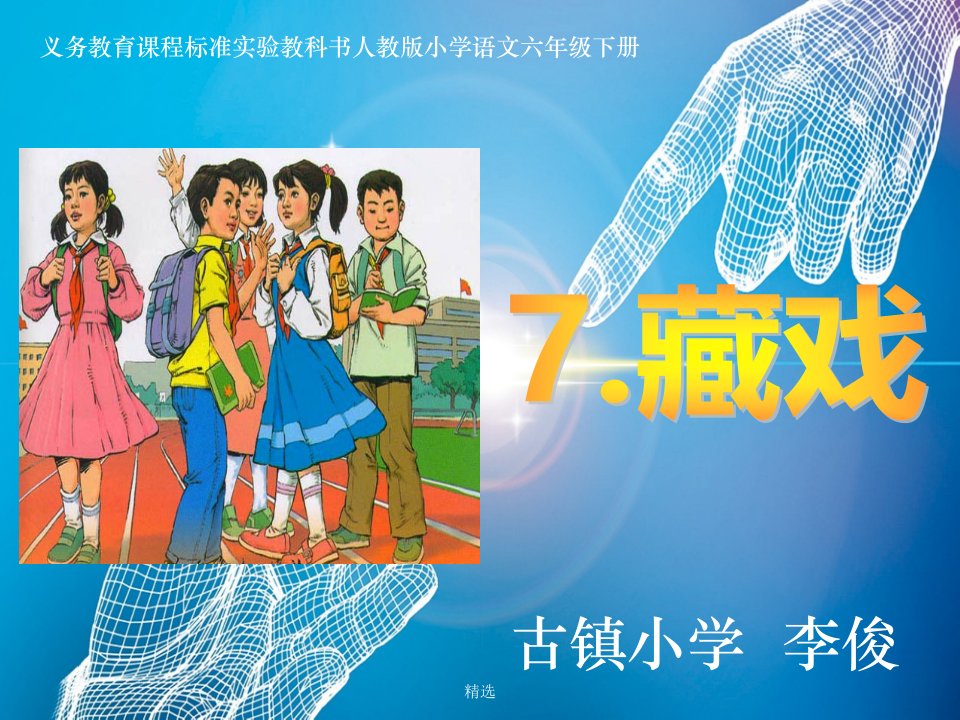 义务教育课程标准实验教科书人教版小学语文六年级下册

7.藏戏

古镇小学 李俊

精选